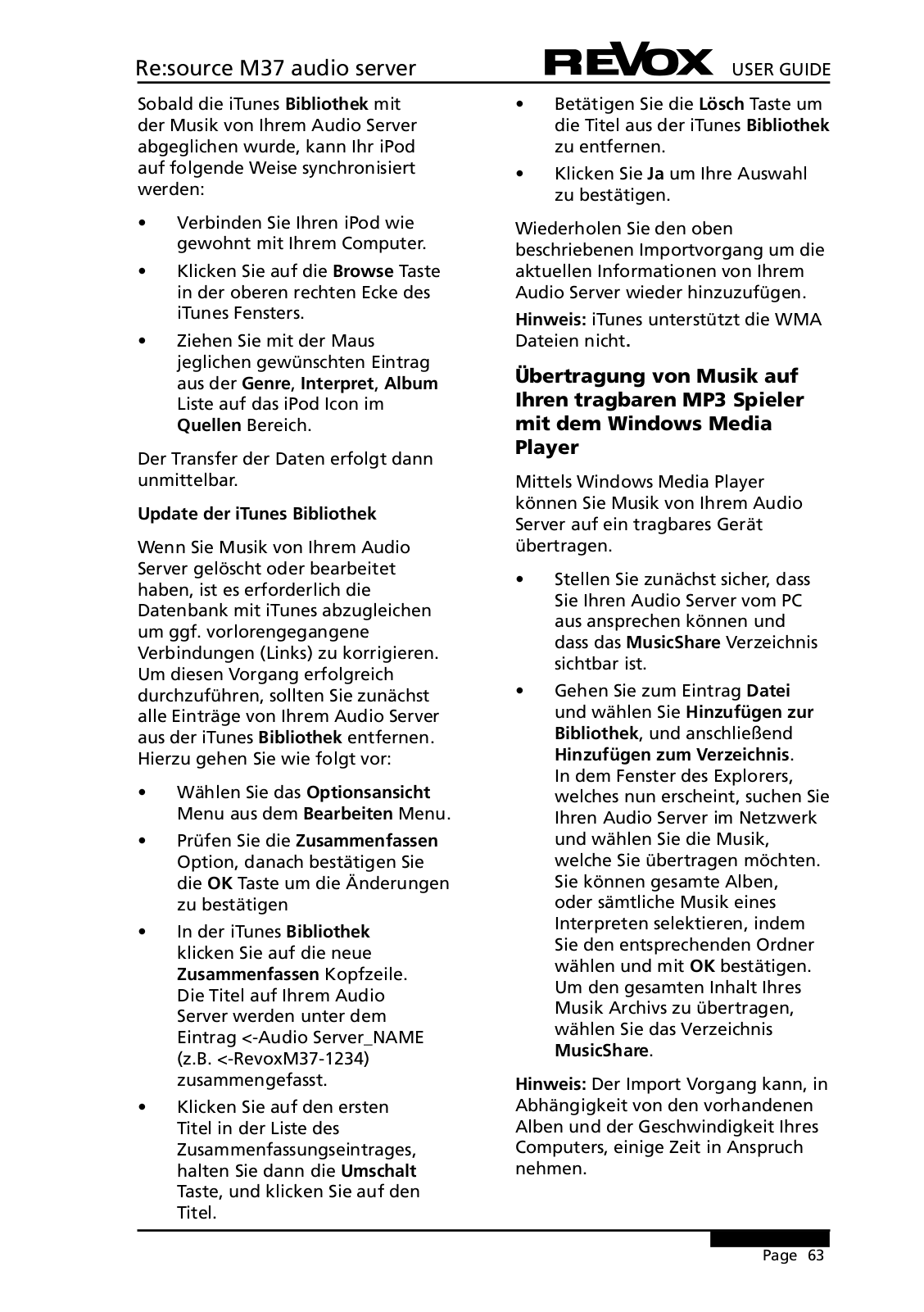 Re:source M37 audio server REVOX USER GUIDE

Sobald die iTunes Bibliothek mit der Musik von Ihrem Audio Server abgeglichen wurde, kann Ihr iPod auf folgende Weise synchronisiert werden:

• Verbinden Sie Ihren iPod wie gewohnt mit Ihrem Computer.
• Klicken Sie auf die Browse Taste in der oberen rechten Ecke des iTunes Fensters.
• Ziehen Sie mit der Maus jeglichen gewünschten Eintrag aus der Genre, Interpret, Album Liste auf das iPod Icon im Quellen Bereich.

Der Transfer der Daten erfolgt dann unmittelbar.

Update der iTunes Bibliothek

Wenn Sie Musik von Ihrem Audio Server gelöscht oder bearbeitet haben, ist es erforderlich die Datenbank mit iTunes abzugleichen um ggf. vorlorengegangene Verbindungen (Links) zu korrigieren. Um diesen Vorgang erfolgreich durchzuführen, sollten Sie zunächst alle Einträge von Ihrem Audio Server aus der iTunes Bibliothek entfernen. Hierzu gehen Sie wie folgt vor:

• Wählen Sie das Optionsansicht Menu aus dem Bearbeiten Menu.
• Prüfen Sie die Zusammenfassen Option, danach bestätigen Sie die OK Taste um die Änderungen zu bestätigen
• In der iTunes Bibliothek klicken Sie auf die neue Zusammenfassen Kopfzeile. Die Titel auf Ihrem Audio Server werden unter dem Eintrag <-Audio Server_NAME (z.B. <-RevoxM37-1234) zusammengefasst.
• Klicken Sie auf den ersten Titel in der Liste des Zusammenfassungseintrages, halten Sie dann die Umschalt Taste, und klicken Sie auf den Titel.

• Betätigen Sie die Lösch Taste um die Titel aus der iTunes Bibliothek zu entfernen.
• Klicken Sie Ja um Ihre Auswahl zu bestätigen.

Wiederholen Sie den oben beschriebenen Importvorgang um die aktuellen Informationen von Ihrem Audio Server wieder hinzuzufügen.

Hinweis: iTunes unterstützt die WMA Dateien nicht.

Übertragung von Musik auf Ihren tragbaren MP3 Spieler mit dem Windows Media Player

Mittels Windows Media Player können Sie Musik von Ihrem Audio Server auf ein tragbares Gerät übertragen.

• Stellen Sie zunächst sicher, dass Sie Ihren Audio Server vom PC aus ansprechen können und dass das MusicShare Verzeichnis sichtbar ist.
• Gehen Sie zum Eintrag Datei und wählen Sie Hinzufügen zur Bibliothek, und anschließend Hinzufügen zum Verzeichnis. In dem Fenster des Explorers, welches nun erscheint, suchen Sie Ihren Audio Server im Netzwerk und wählen Sie die Musik, welche Sie übertragen möchten. Sie können gesamte Alben, oder sämtliche Musik eines Interpreten selektieren, indem Sie den entsprechenden Ordner wählen und mit OK bestätigen. Um den gesamten Inhalt Ihres Musik Archivs zu übertragen, wählen Sie das Verzeichnis MusicShare.

Hinweis: Der Import Vorgang kann, in Abhängigkeit von den vorhandenen Alben und der Geschwindigkeit Ihres Computers, einige Zeit in Anspruch nehmen.

Page 63